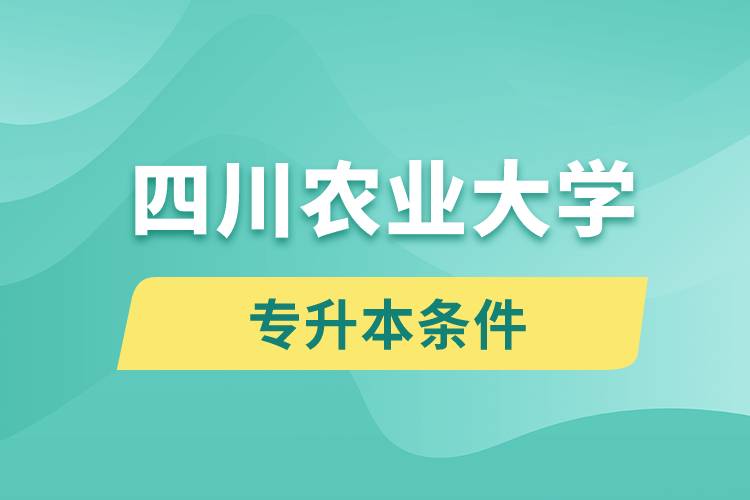 四川农业大学

专升本条件